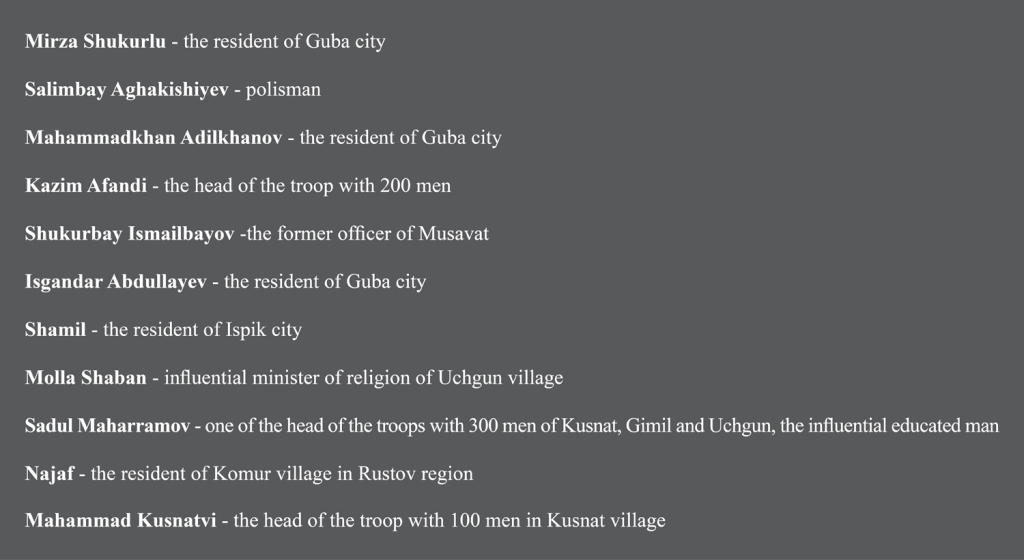 Mirza Shukurlu - the resident of Guba city

Salimbay Aghakishiyev - polisman

Mahammadkhan Adilkhanov - the resident of Guba city

Kazim Afandi - the head of the troop with 200 men

Shukurbay Ismailbayov -the former officer of Musavat

Isgandar Abdullayev - the resident of Guba city

Shamil - the resident of Ispik city

Molla Shaban - influential minister of religion of Uchgun village

Sadul Maharramov - one of the head of the troops with 300 men of Kusnat, Gimil and Uchgun, the influential educated man

Najaf - the resident of Komur village in Rustov region

Mahammad Kusnatvi - the head of the troop with 100 men in Kusnat village